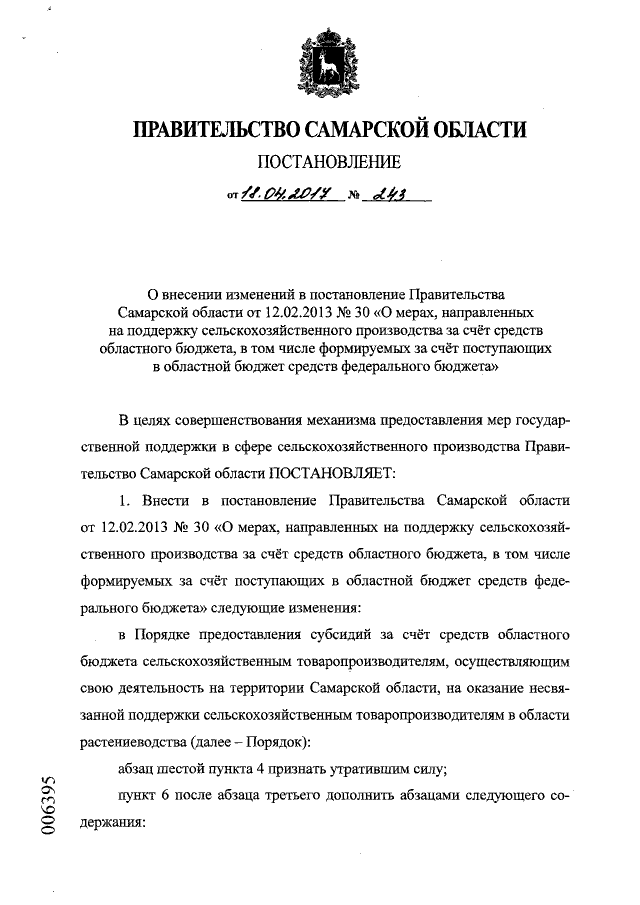 ПРАВИТЕЛЬСТВО САМАРСКОЙ ОБЛАСТИ

ПОСТАНОВЛЕНИЕ

от 18.04.2017 № 243

О внесении изменений в постановление Правительства Самарской области от 12.02.2013 № 30 «О мерах, направленных на поддержку сельскохозяйственного производства за счёт средств областного бюджета, в том числе формируемых за счёт поступающих в областной бюджет средств федерального бюджета»

В целях совершенствования механизма предоставления мер государственной поддержки в сфере сельскохозяйственного производства Правительство Самарской области ПОСТАНОВЛЯЕТ:

1. Внести в постановление Правительства Самарской области от 12.02.2013 № 30 «О мерах, направленных на поддержку сельскохозяйственного производства за счёт средств областного бюджета, в том числе формируемых за счёт поступающих в областной бюджет средств федерального бюджета» следующие изменения:

в Порядке предоставления субсидий за счёт средств областного бюджета сельскохозяйственным товаропроизводителям, осуществляющим свою деятельность на территории Самарской области, на оказание несвязанной поддержки сельскохозяйственным товаропроизводителям в области растениеводства (далее – Порядок):

абзац шестой пункта 4 признать утратившим силу;

пункт 6 после абзаца третьего дополнить абзацами следующего содержания:

006395